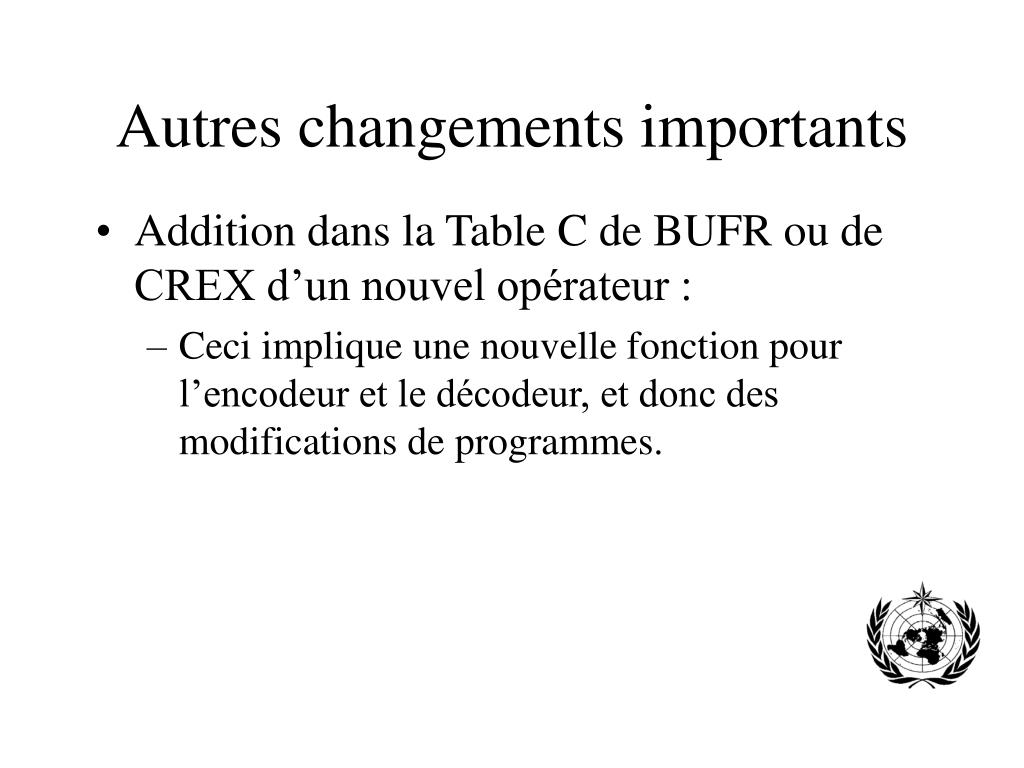 Autres changements importants

• Addition dans la Table C de BUFR ou de CREX d’un nouvel opérateur :

– Ceci implique une nouvelle fonction pour l’encodeur et le décodeur, et donc des modifications de programmes.